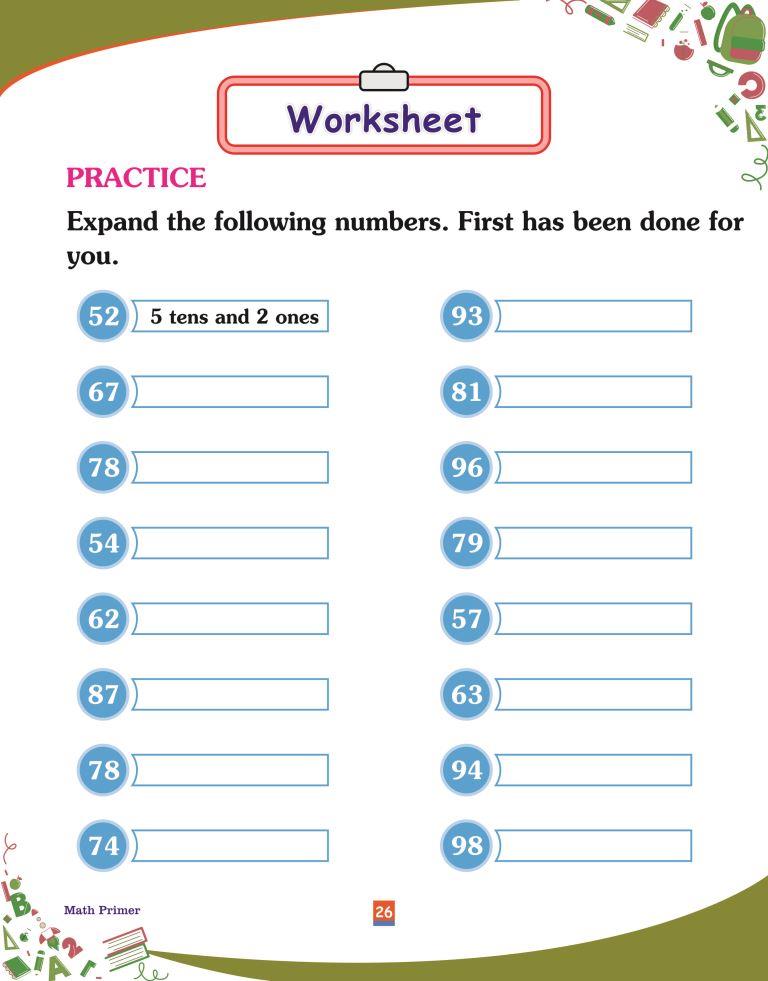 Worksheet

PRACTICE

Expand the following numbers. First has been done for you.

52 5 tens and 2 ones

67

78

54

62

87

78

74

93

81

96

79

57

63

94

98

Math Primer

26